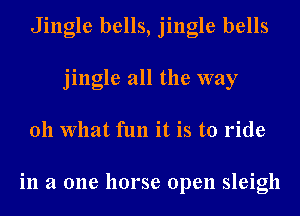 Jingle bells, jingle bells

jingle all the way

oh what fun it is to ride

in a one horse open sleigh